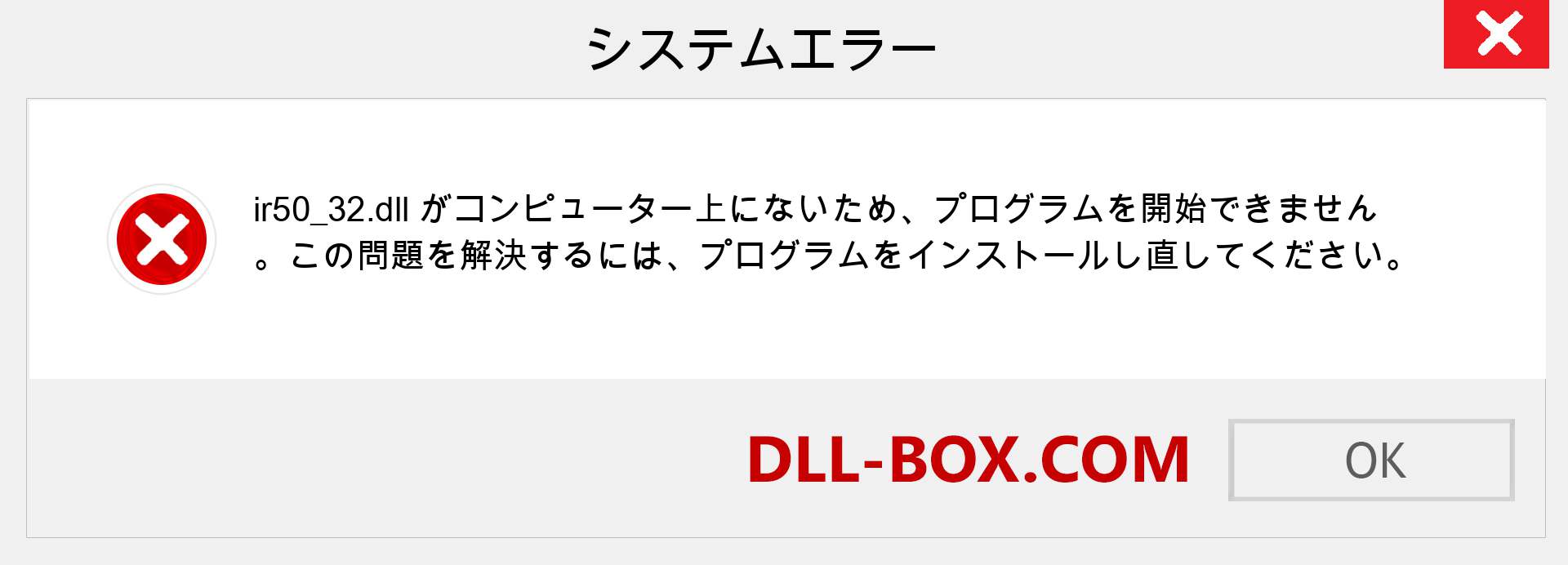 システムエラー

ir50_32.dll がコンピューター上にないため、プログラムを開始できません。この問題を解決するには、プログラムをインストールし直してください。

DLL-BOX.COM

OK